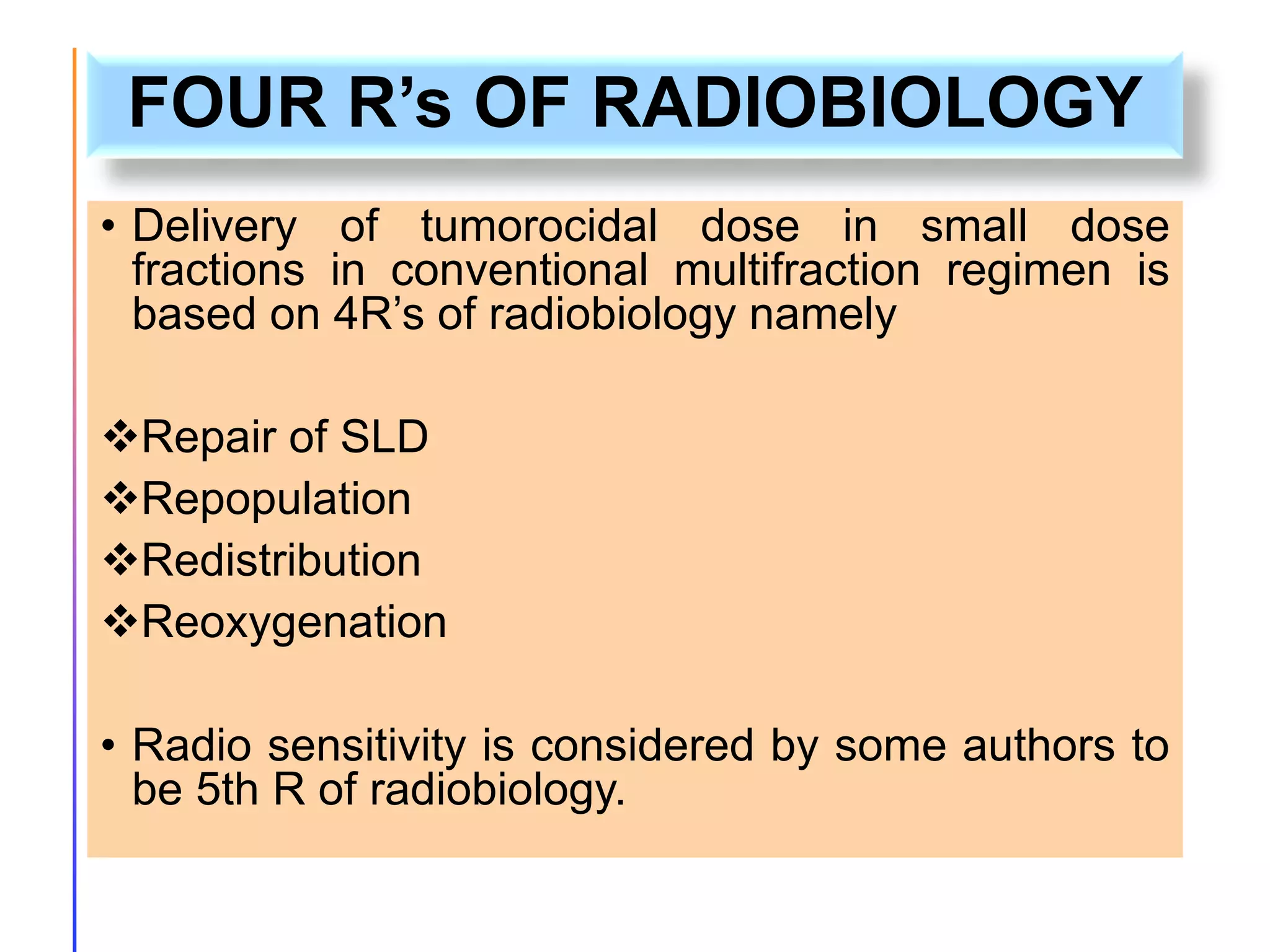 FOUR R’s OF RADIOBIOLOGY

• Delivery of tumorocidal dose in small dose fractions in conventional multifraction regimen is based on 4R’s of radiobiology namely

❖Repair of SLD
❖Repopulation
❖Redistribution
❖Reoxygenation

• Radio sensitivity is considered by some authors to be 5th R of radiobiology.